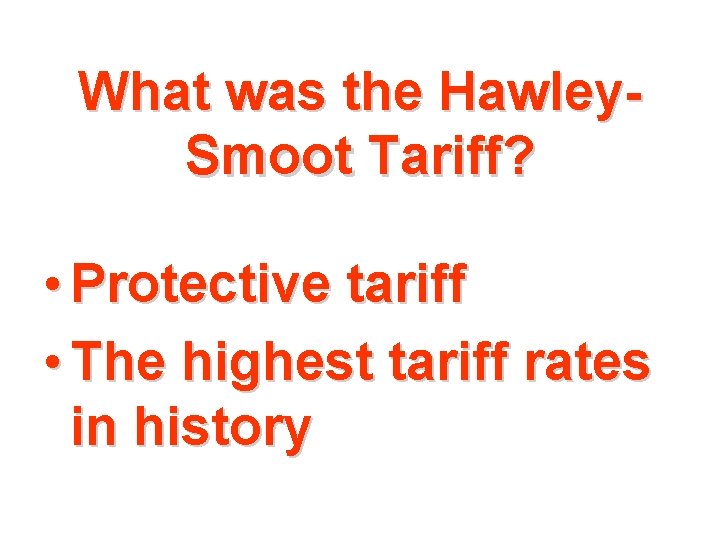 What was the Hawley-Smoot Tariff?

• Protective tariff
• The highest tariff rates in history